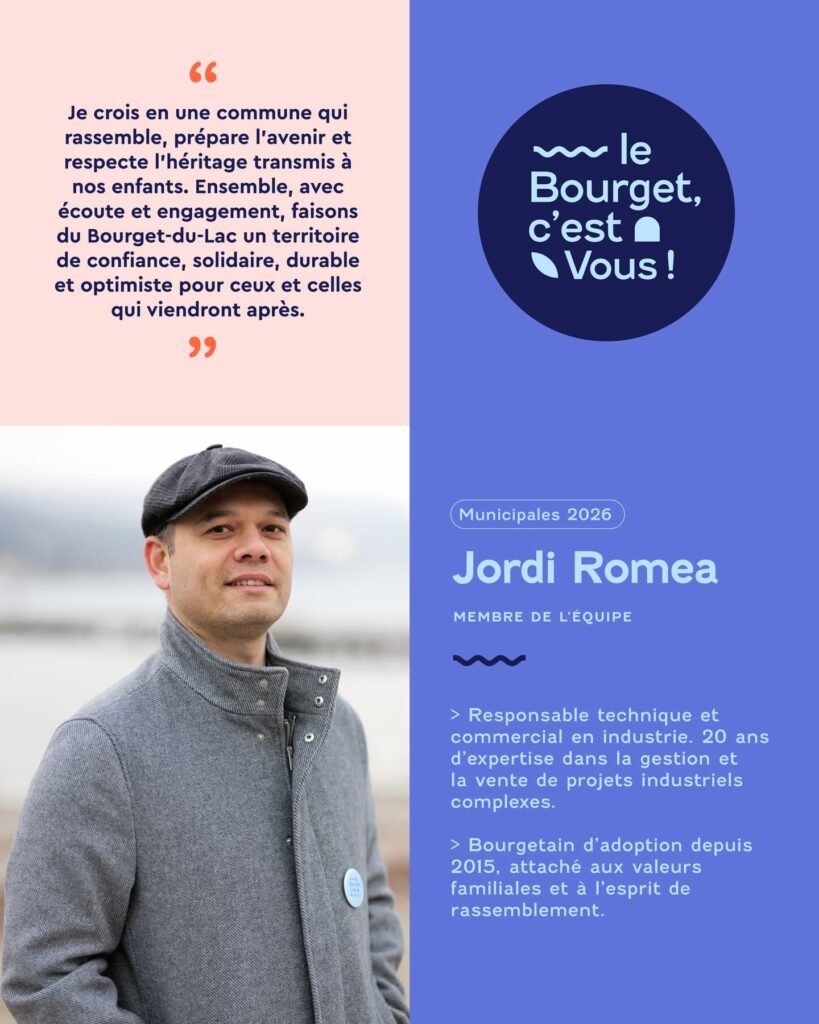 “

Je crois en une commune qui rassemble, prépare l'avenir et respecte l'héritage transmis à nos enfants. Ensemble, avec écoute et engagement, faisons du Bourget-du-Lac un territoire de confiance, solidaire, durable et optimiste pour ceux et celles qui viendront après.

”

le Bourget, c'est Vous !

Municipales 2026

Jordi Romea

MEMBRE DE L'ÉQUIPE

> Responsable technique et commercial en industrie. 20 ans d'expertise dans la gestion et la vente de projets industriels complexes.

> Bourgetain d'adoption depuis 2015, attaché aux valeurs familiales et à l'esprit de rassemblement.